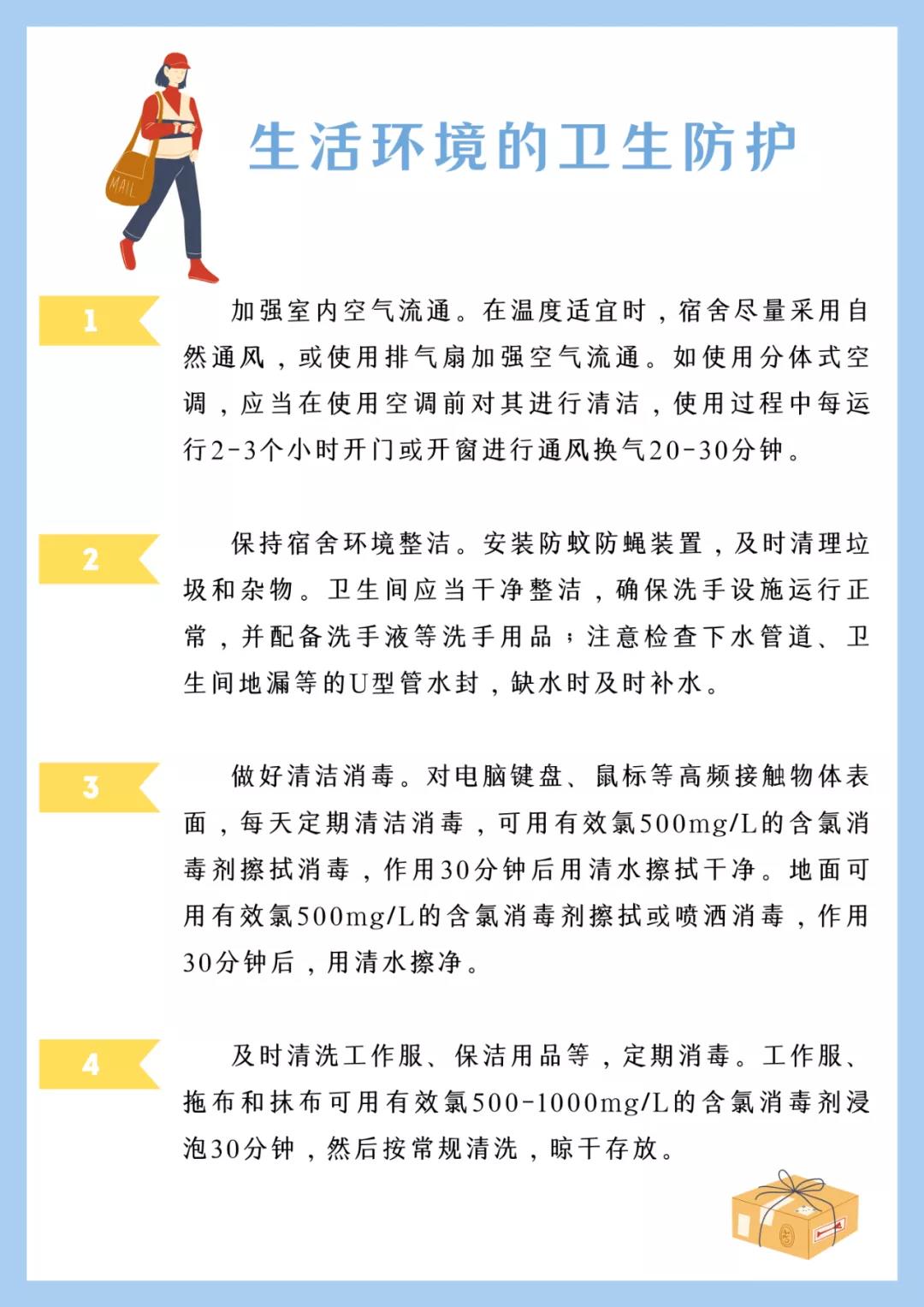 MAIL

生活环境的卫生防护

1

加强室内空气流通。在温度适宜时，宿舍尽量采用自然通风，或使用排气扇加强空气流通。如使用分体式空调，应当在使用空调前对其进行清洁，使用过程中每运行2-3个小时开门或开窗进行通风换气20-30分钟。

2

保持宿舍环境整洁。安装防蚊防蝇装置，及时清理垃圾和杂物。卫生间应当干净整洁，确保洗手设施运行正常，并配备洗手液等洗手用品；注意检查下水管道、卫生间地漏等的U型管水封，缺水时及时补水。

3

做好清洁消毒。对电脑键盘、鼠标等高频接触物体表面，每天定期清洁消毒，可用有效氯500mg/L的含氯消毒剂擦拭消毒，作用30分钟后用清水擦拭干净。地面可用有效氯500mg/L的含氯消毒剂擦拭或喷洒消毒，作用30分钟后，用清水擦净。

4

及时清洗工作服、保洁用品等，定期消毒。工作服、拖布和抹布可用有效氯500-1000mg/L的含氯消毒剂浸泡30分钟，然后按常规清洗，晾干存放。